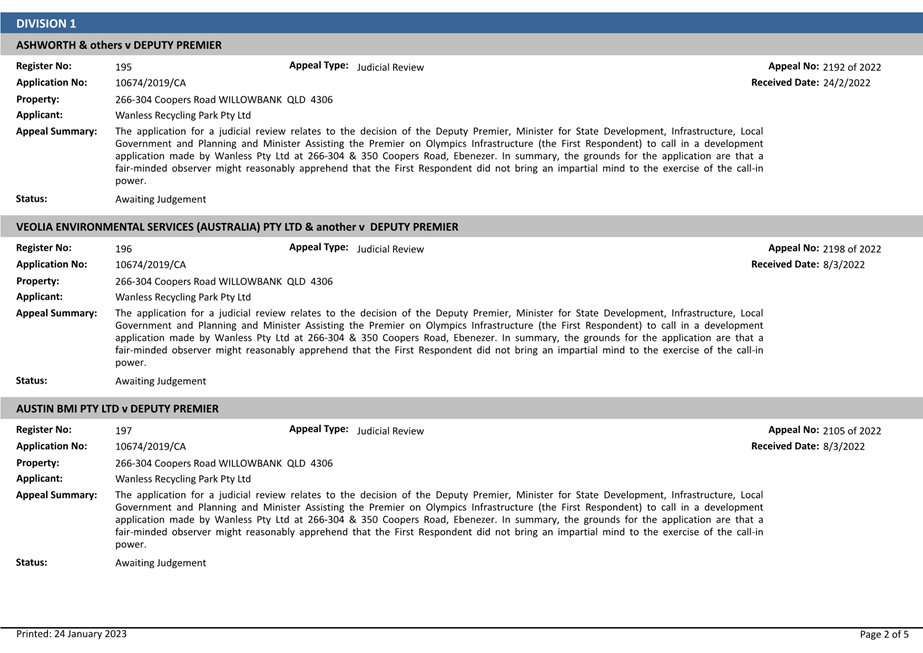 DIVISION 1

ASHWORTH & others v DEPUTY PREMIER

Register No: 195 Appeal Type: Judicial Review Appeal No: 2192 of 2022
Application No: 10674/2019/CA Received Date: 24/2/2022
Property: 266-304 Coopers Road WILLOWBANK QLD 4306
Applicant: Wanless Recycling Park Pty Ltd
Appeal Summary: The application for a judicial review relates to the decision of the Deputy Premier, Minister for State Development, Infrastructure, Local Government and Planning and Minister Assisting the Premier on Olympics Infrastructure (the First Respondent) to call in a development application made by Wanless Pty Ltd at 266-304 & 350 Coopers Road, Ebenezer. In summary, the grounds for the application are that a fair-minded observer might reasonably apprehend that the First Respondent did not bring an impartial mind to the exercise of the call-in power.
Status: Awaiting Judgement

VEOLIA ENVIRONMENTAL SERVICES (AUSTRALIA) PTY LTD & another v DEPUTY PREMIER

Register No: 196 Appeal Type: Judicial Review Appeal No: 2198 of 2022
Application No: 10674/2019/CA Received Date: 8/3/2022
Property: 266-304 Coopers Road WILLOWBANK QLD 4306
Applicant: Wanless Recycling Park Pty Ltd
Appeal Summary: The application for a judicial review relates to the decision of the Deputy Premier, Minister for State Development, Infrastructure, Local Government and Planning and Minister Assisting the Premier on Olympics Infrastructure (the First Respondent) to call in a development application made by Wanless Pty Ltd at 266-304 & 350 Coopers Road, Ebenezer. In summary, the grounds for the application are that a fair-minded observer might reasonably apprehend that the First Respondent did not bring an impartial mind to the exercise of the call-in power.
Status: Awaiting Judgement

AUSTIN BMI PTY LTD v DEPUTY PREMIER

Register No: 197 Appeal Type: Judicial Review Appeal No: 2105 of 2022
Application No: 10674/2019/CA Received Date: 8/3/2022
Property: 266-304 Coopers Road WILLOWBANK QLD 4306
Applicant: Wanless Recycling Park Pty Ltd
Appeal Summary: The application for a judicial review relates to the decision of the Deputy Premier, Minister for State Development, Infrastructure, Local Government and Planning and Minister Assisting the Premier on Olympics Infrastructure (the First Respondent) to call in a development application made by Wanless Pty Ltd at 266-304 & 350 Coopers Road, Ebenezer. In summary, the grounds for the application are that a fair-minded observer might reasonably apprehend that the First Respondent did not bring an impartial mind to the exercise of the call-in power.
Status: Awaiting Judgement

Printed: 24 January 2023 Page 2 of 5